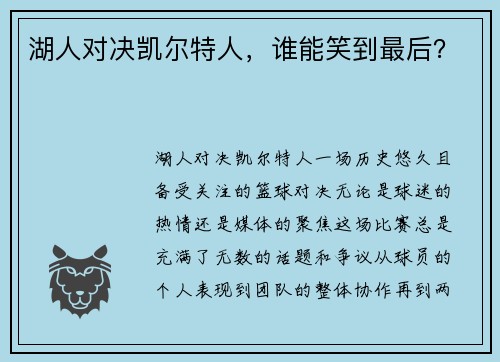 湖人对决凯尔特人，谁能笑到最后？

湖人对决凯尔特人一场历史悠久且备受关注的篮球对决无论是球迷的热情还是媒体的聚焦这场比赛总是充满了无数的话题和争议从球员的个人表现到团队的整体协作再到两